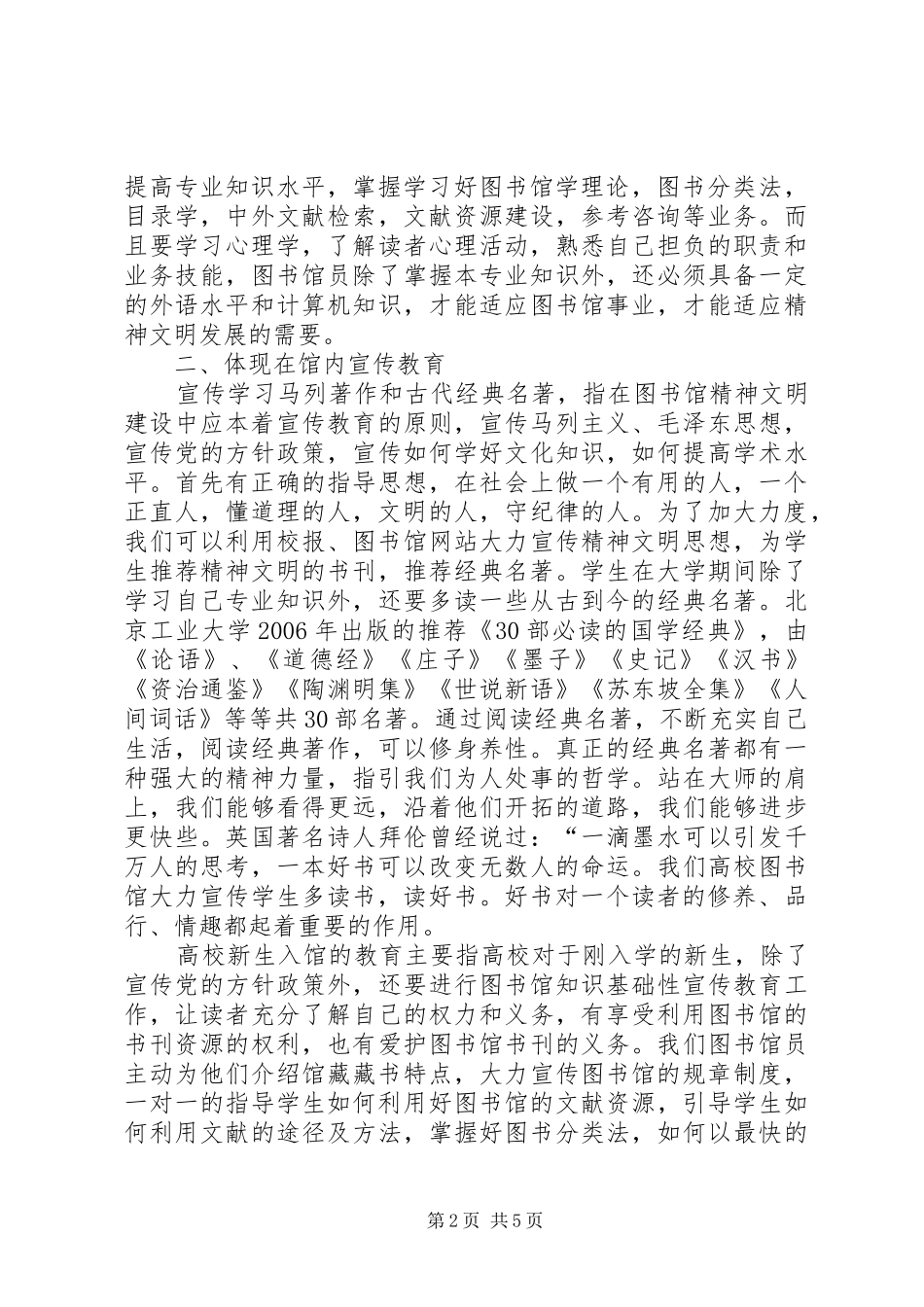 提高专业知识水平，掌握学习好图书馆学理论，图书分类法，目录学，中外文献检索，文献资源建设，参考咨询等业务。而且要学习心理学，了解读者心理活动，熟悉自己担负的职责和业务技能，图书馆员除了掌握本专业知识外，还必须具备一定的外语水平和计算机知识，才能适应图书馆事业，才能适应精神文明发展的需要。

二、体现在馆内宣传教育

宣传学习马列著作和古代经典名著，指在图书馆精神文明建设中应本着宣传教育的原则，宣传马列主义、毛泽东思想，宣传党的方针政策，宣传如何学好文化知识，如何提高学术水平。首先有正确的指导思想，在社会上做一个有用的人，一个正直人，懂道理的人，文明的人，守纪律的人。为了加大力度，我们可以利用校报、图书馆网站大力宣传精神文明思想，为学生推荐精神文明的书刊，推荐经典名著。学生在大学期间除了学习自己专业知识外，还要多读一些从古到今的经典名著。北京工业大学2006年出版的推荐《30部必读的国学经典》，由《论语》、《道德经》《庄子》《墨子》《史记》《汉书》《资治通鉴》《陶渊明集》《世说新语》《苏东坡全集》《人间词话》等等共30部名著。通过阅读经典名著，不断充实自己生活，阅读经典著作，可以修身养性。真正的经典名著都有一种强大的精神力量，指引我们为人处事的哲学。站在大师的肩上，我们能够看得更远，沿着他们开拓的道路，我们能够进步更快些。英国著名诗人拜伦曾经说过：“一滴墨水可以引发千万人的思考，一本好书可以改变无数人的命运。我们高校图书馆大力宣传学生多读书，读好书。好书对一个读者的修养、品行、情趣都起着重要的作用。

高校新生入馆的教育主要指高校对于刚入学的新生，除了宣传党的方针政策外，还要进行图书馆知识基础性宣传教育工作，让读者充分了解自己的权力和义务，有享受利用图书馆的书刊资源的权利，也有爱护图书馆书刊的义务。我们图书馆员主动为他们介绍馆藏藏书特点，大力宣传图书馆的规章制度，一对一的指导学生如何利用好图书馆的文献资源，引导学生如何利用文献的途径及方法，掌握好图书分类法，如何以最快的

第2页 共5页